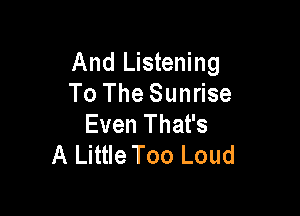 And Listening
To The Sunrise
Even That's
A Little Too Loud